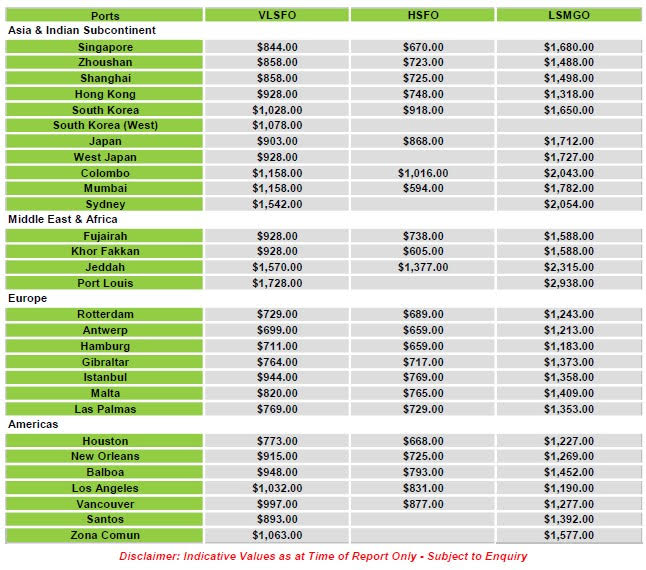 | Ports | VLSFO | HSFO | LSMGO |
|---|---|---|---|
| Asia & Indian Subcontinent | | | |
| Singapore | $844.00 | $670.00 | $1,680.00 |
| Zhoushan | $858.00 | $723.00 | $1,488.00 |
| Shanghai | $858.00 | $725.00 | $1,498.00 |
| Hong Kong | $928.00 | $748.00 | $1,318.00 |
| South Korea | $1,028.00 | $918.00 | $1,650.00 |
| South Korea (West) | $1,078.00 | | |
| Japan | $903.00 | $868.00 | $1,712.00 |
| West Japan | $928.00 | | $1,727.00 |
| Colombo | $1,158.00 | $1,016.00 | $2,043.00 |
| Mumbai | $1,158.00 | $594.00 | $1,782.00 |
| Sydney | $1,542.00 | | $2,054.00 |
| Middle East & Africa | | | |
| Fujairah | $928.00 | $738.00 | $1,588.00 |
| Khor Fakkan | $928.00 | $605.00 | $1,588.00 |
| Jeddah | $1,570.00 | $1,377.00 | $2,315.00 |
| Port Louis | $1,728.00 | | $2,938.00 |
| Europe | | | |
| Rotterdam | $729.00 | $689.00 | $1,243.00 |
| Antwerp | $699.00 | $659.00 | $1,213.00 |
| Hamburg | $711.00 | $659.00 | $1,183.00 |
| Gibraltar | $764.00 | $717.00 | $1,373.00 |
| Istanbul | $944.00 | $769.00 | $1,358.00 |
| Malta | $820.00 | $765.00 | $1,409.00 |
| Las Palmas | $769.00 | $729.00 | $1,353.00 |
| Americas | | | |
| Houston | $773.00 | $668.00 | $1,227.00 |
| New Orleans | $915.00 | $725.00 | $1,269.00 |
| Balboa | $948.00 | $793.00 | $1,452.00 |
| Los Angeles | $1,032.00 | $831.00 | $1,190.00 |
| Vancouver | $997.00 | $877.00 | $1,277.00 |
| Santos | $893.00 | | $1,392.00 |
| Zona Comun | $1,063.00 | | $1,577.00 |

Disclaimer: Indicative Values as at Time of Report Only - Subject to Enquiry